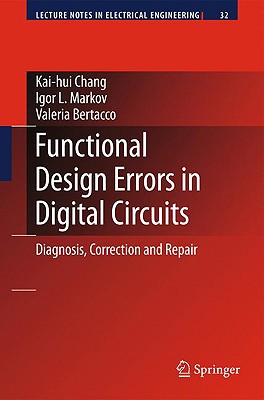 LECTURE NOTES IN ELECTRICAL ENGINEERING 32

Kai-hui Chang
Igor L. Markov
Valeria Bertacco

Functional Design Errors in Digital Circuits

Diagnosis, Correction and Repair

Springer